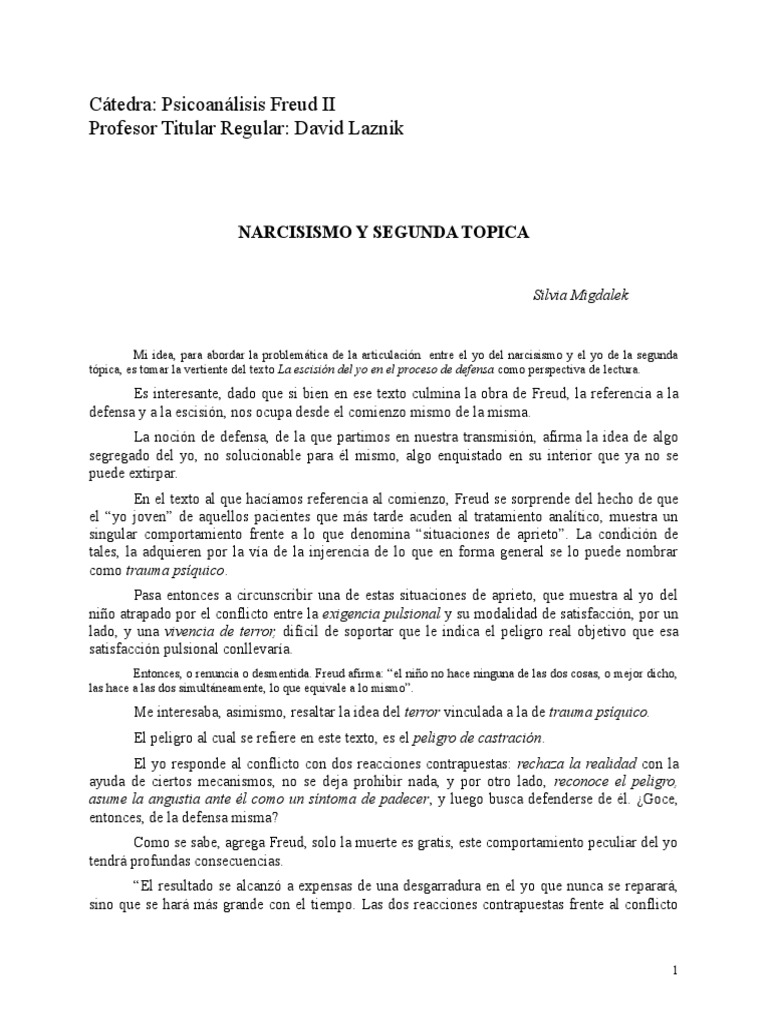 Cátedra: Psicoanálisis Freud II
Profesor Titular Regular: David Laznik

NARCISISMO Y SEGUNDA TOPICA

Silvia Migdalek

Mi idea, para abordar la problemática de la articulación entre el yo del narcisismo y el yo de la segunda tópica, es tomar la vertiente del texto La escisión del yo en el proceso de defensa como perspectiva de lectura.

Es interesante, dado que si bien en ese texto culmina la obra de Freud, la referencia a la defensa y a la escisión, nos ocupa desde el comienzo mismo de la misma.

La noción de defensa, de la que partimos en nuestra transmisión, afirma la idea de algo segregado del yo, no solucionable para él mismo, algo enquistado en su interior que ya no se puede extirpar.

En el texto al que hacíamos referencia al comienzo, Freud se sorprende del hecho de que el "yo joven" de aquellos pacientes que más tarde acuden al tratamiento analítico, muestra un singular comportamiento frente a lo que denomina "situaciones de aprieto". La condición de tales, la adquieren por la vía de la injerencia de lo que en forma general se lo puede nombrar como trauma psíquico.

Pasa entonces a circunscribir una de estas situaciones de aprieto, que muestra al yo del niño atrapado por el conflicto entre la exigencia pulsional y su modalidad de satisfacción, por un lado, y una vivencia de terror, difícil de soportar que le indica el peligro real objetivo que esa satisfacción pulsional conllevaría.

Entonces, o renuncia o desmentida. Freud afirma: "el niño no hace ninguna de las dos cosas, o mejor dicho, las hace a las dos simultáneamente, lo que equivale a lo mismo".

Me interesaba, asimismo, resaltar la idea del terror vinculada a la de trauma psíquico.

El peligro al cual se refiere en este texto, es el peligro de castración.

El yo responde al conflicto con dos reacciones contrapuestas: rechaza la realidad con la ayuda de ciertos mecanismos, no se deja prohibir nada, y por otro lado, reconoce el peligro, asume la angustia ante él como un síntoma de padecer, y luego busca defenderse de él. ¿Goce, entonces, de la defensa misma?

Como se sabe, agrega Freud, solo la muerte es gratis, este comportamiento peculiar del yo tendrá profundas consecuencias.

"El resultado se alcanzó a expensas de una desgarradura en el yo que nunca se reparará, sino que se hará más grande con el tiempo. Las dos reacciones contrapuestas frente al conflicto

1